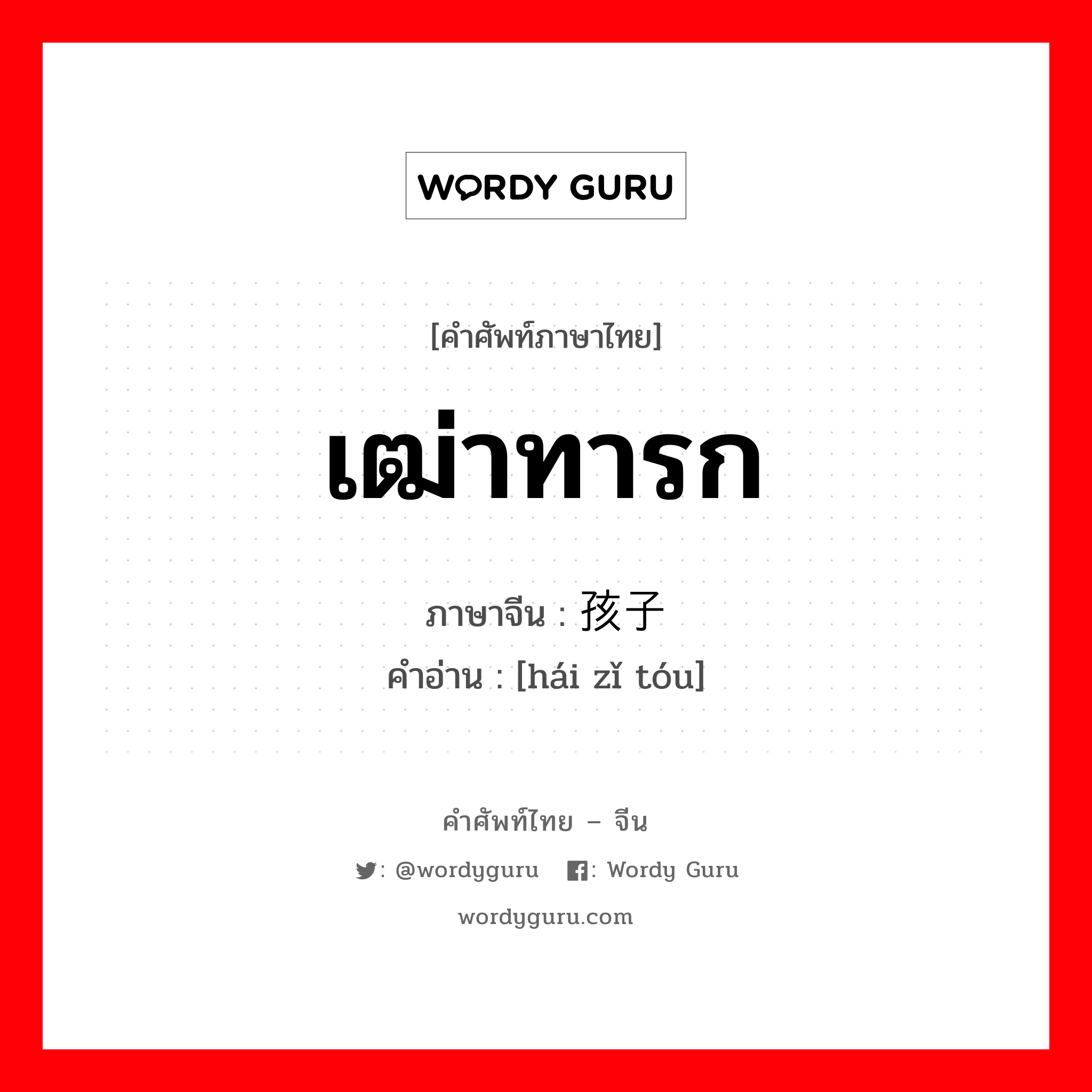 WORDY GURU

[คำศัพท์ภาษาไทย]

เฒ่าทารก

ภาษาจีน : 孩子

คำอ่าน : [hái zǐ tóu]

คำศัพท์ไทย – จีน

: @wordyguru : Wordy Guru

wordyguru.com